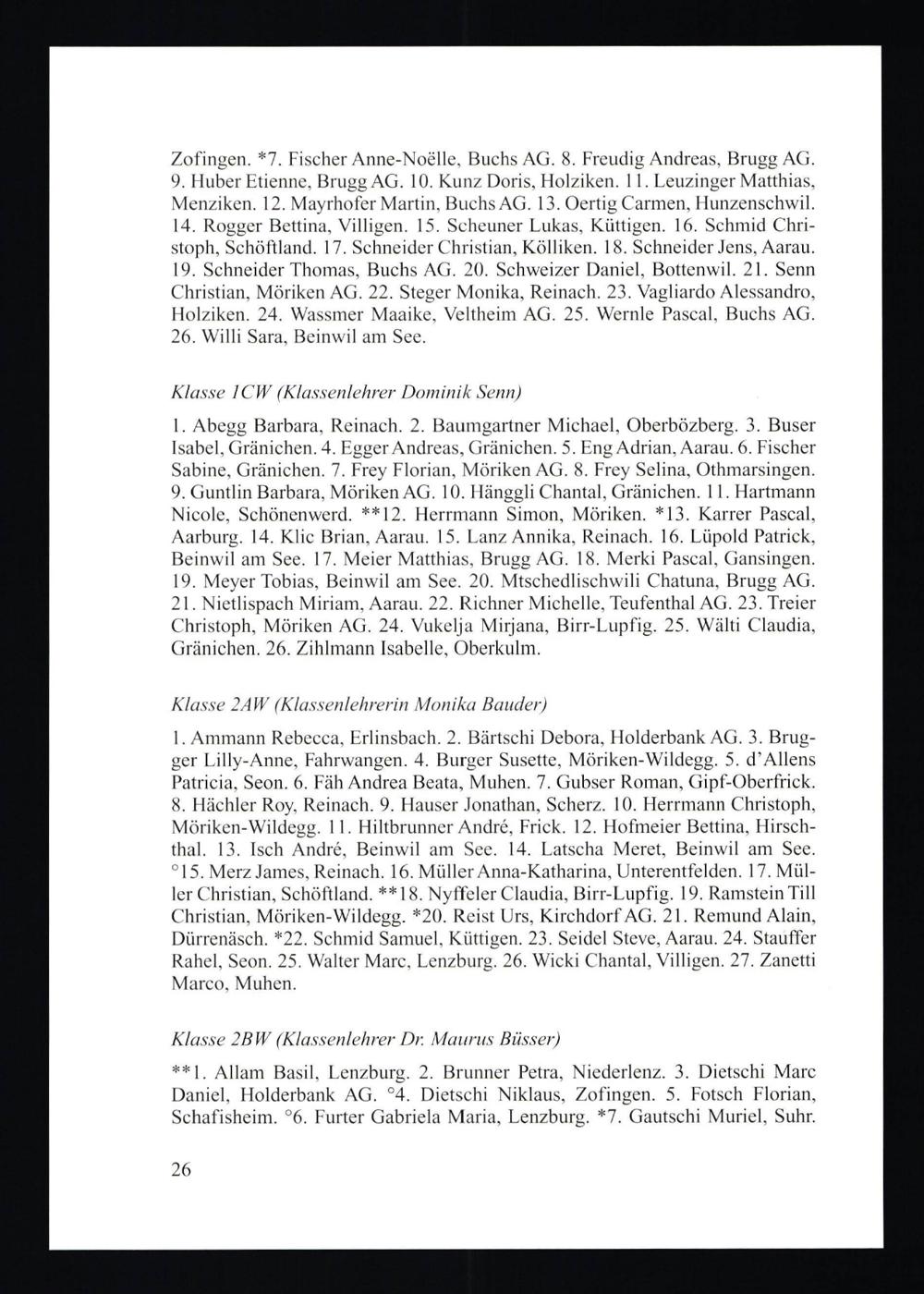 Zofingen. *7. Fischer Anne-Noëlle, Buchs AG. 8. Freudig Andreas, Brugg AG. 9. Huber Etienne, Brugg AG. 10. Kunz Doris, Holziken. 11. Leuzinger Matthias, Menziken. 12. Mayrhofer Martin, Buchs AG. 13. Oertig Carmen, Hunzenschwil. 14. Rogger Bettina, Villigen. 15. Scheuner Lukas, Küttigen. 16. Schmid Christoph, Schöftland. 17. Schneider Christian, Kölliken. 18. Schneider Jens, Aarau. 19. Schneider Thomas, Buchs AG. 20. Schweizer Daniel, Bottenwil. 21. Senn Christian, Möriken AG. 22. Steger Monika, Reinach. 23. Vagliardo Alessandro, Holziken. 24. Wassmer Maaike, Veltheim AG. 25. Wernle Pascal, Buchs AG. 26. Willi Sara, Beinwil am See.

Klasse 1CW (Klassenlehrer Dominik Senn)

1. Abegg Barbara, Reinach. 2. Baumgartner Michael, Oberbözberg. 3. Buser Isabel, Gränichen. 4. Egger Andreas, Gränichen. 5. Eng Adrian, Aarau. 6. Fischer Sabine, Gränichen. 7. Frey Florian, Möriken AG. 8. Frey Selina, Othmarsingen. 9. Guntlin Barbara, Möriken AG. 10. Hänggli Chantal, Gränichen. 11. Hartmann Nicole, Schönenwerd. **12. Herrmann Simon, Möriken. *13. Karrer Pascal, Aarburg. 14. Klic Brian, Aarau. 15. Lanz Annika, Reinach. 16. Lüpold Patrick, Beinwil am See. 17. Meier Matthias, Brugg AG. 18. Merki Pascal, Gansingen. 19. Meyer Tobias, Beinwil am See. 20. Mtschedlischwili Chatuna, Brugg AG. 21. Nietlispach Miriam, Aarau. 22. Richner Michelle, Teufenthal AG. 23. Treier Christoph, Möriken AG. 24. Vukelja Mirjana, Birr-Lupfig. 25. Wälti Claudia, Gränichen. 26. Zihlmann Isabelle, Oberkulm.

Klasse 2AW (Klassenlehrerin Monika Bauder)

1. Ammann Rebecca, Erlinsbach. 2. Bärtschi Debora, Holderbank AG. 3. Brugger Lilly-Anne, Fahrwangen. 4. Burger Susette, Möriken-Wildegg. 5. d'Allens Patricia, Seon. 6. Fäh Andrea Beata, Muhen. 7. Gubser Roman, Gipf-Oberfrick. 8. Hächler Roy, Reinach. 9. Hauser Jonathan, Scherz. 10. Herrmann Christoph, Möriken-Wildegg. 11. Hiltbrunner André, Frick. 12. Hofmeier Bettina, Hirschthal. 13. Isch André, Beinwil am See. 14. Latscha Meret, Beinwil am See. °15. Merz James, Reinach. 16. Müller Anna-Katharina, Unterentfelden. 17. Müller Christian, Schöftland. **18. Nyffeler Claudia, Birr-Lupfig. 19. Ramstein Till Christian, Möriken-Wildegg. *20. Reist Urs, Kirchdorf AG. 21. Remund Alain, Dürrenäsch. *22. Schmid Samuel, Küttigen. 23. Seidel Steve, Aarau. 24. Stauffer Rahel, Seon. 25. Walter Marc, Lenzburg. 26. Wicki Chantal, Villigen. 27. Zanetti Marco, Muhen.

Klasse 2BW (Klassenlehrer Dr. Maurus Büsser)

**1. Allam Basil, Lenzburg. 2. Brunner Petra, Niederlenz. 3. Dietschi Marc Daniel, Holderbank AG. °4. Dietschi Niklaus, Zofingen. 5. Fotsch Florian, Schafisheim. °6. Furter Gabriela Maria, Lenzburg. *7. Gautschi Muriel, Suhr.

26